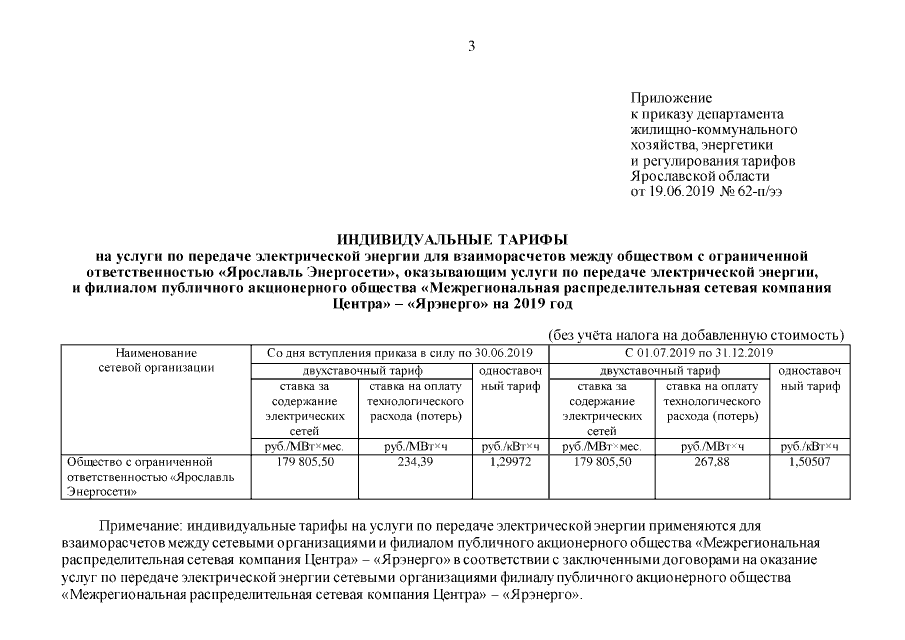 3

Приложение
к приказу департамента
жилищно-коммунального
хозяйства, энергетики
и регулирования тарифов
Ярославской области
от 19.06.2019 № 62-п/ээ

ИНДИВИДУАЛЬНЫЕ ТАРИФЫ
на услуги по передаче электрической энергии для взаиморасчетов между обществом с ограниченной ответственностью «Ярославль Энергосети», оказывающим услуги по передаче электрической энергии, и филиалом публичного акционерного общества «Межрегиональная распределительная сетевая компания Центра» – «Ярэнерго» на 2019 год

(без учёта налога на добавленную стоимость)

| Наименование сетевой организации | Со дня вступления приказа в силу по 30.06.2019 | | | С 01.07.2019 по 31.12.2019 | | |
|---|---|---|---|---|---|---|
| | двухставочный тариф | | одноставочный тариф | двухставочный тариф | | одноставочный тариф |
| | ставка за содержание электрических сетей | ставка на оплату технологического расхода (потерь) | | ставка за содержание электрических сетей | ставка на оплату технологического расхода (потерь) | |
| | руб./МВт×мес. | руб./МВт×ч | руб./кВт×ч | руб./МВт×мес. | руб./МВт×ч | руб./кВт×ч |
| Общество с ограниченной ответственностью «Ярославль Энергосети» | 179 805,50 | 234,39 | 1,29972 | 179 805,50 | 267,88 | 1,50507 |

Примечание: индивидуальные тарифы на услуги по передаче электрической энергии применяются для взаиморасчетов между сетевыми организациями и филиалом публичного акционерного общества «Межрегиональная распределительная сетевая компания Центра» – «Ярэнерго» в соответствии с заключенными договорами на оказание услуг по передаче электрической энергии сетевыми организациями филиалу публичного акционерного общества «Межрегиональная распределительная сетевая компания Центра» – «Ярэнерго».